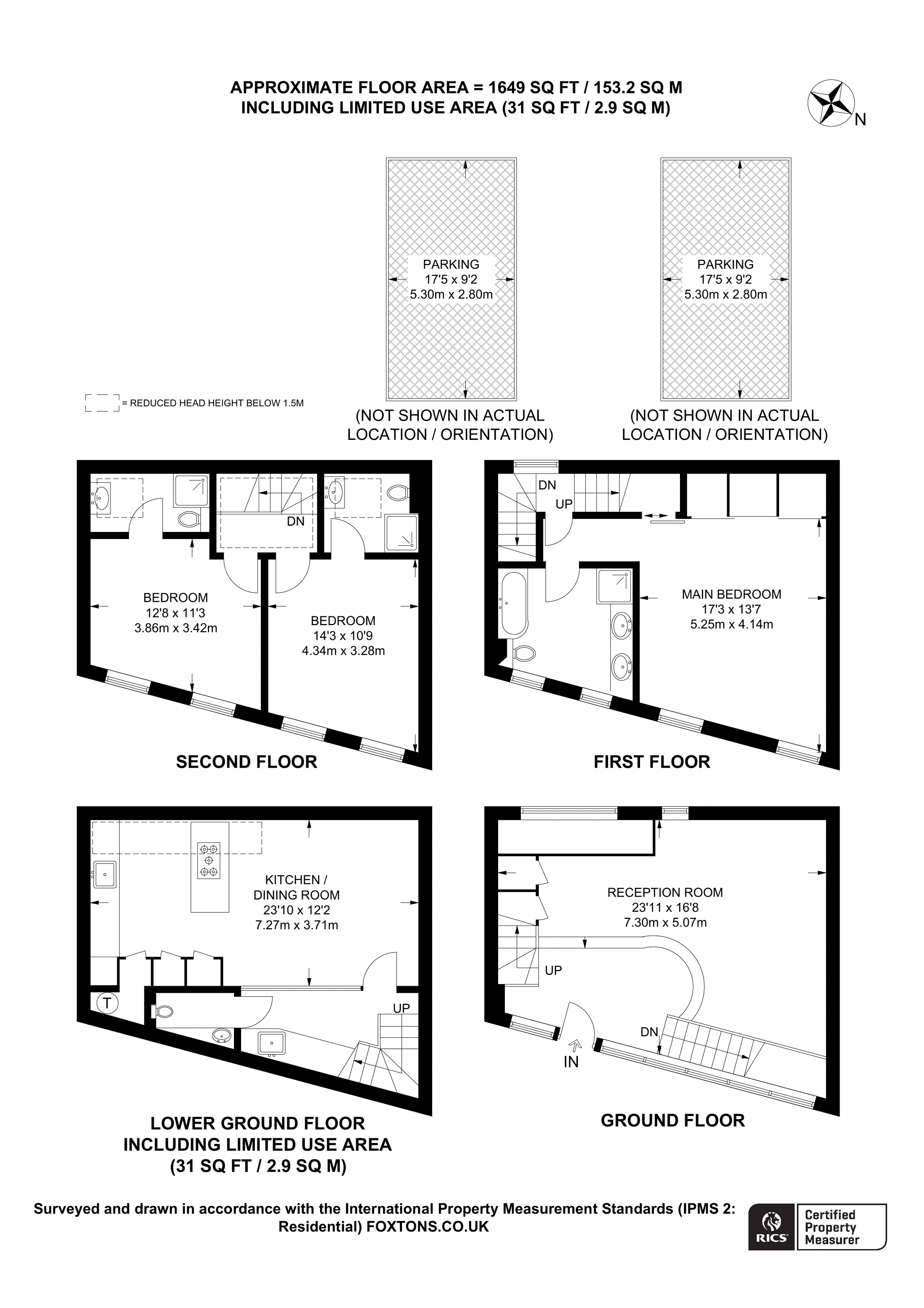 APPROXIMATE FLOOR AREA = 1649 SQ FT / 153.2 SQ M
INCLUDING LIMITED USE AREA (31 SQ FT / 2.9 SQ M)

N

PARKING
17'5 x 9'2
5.30m x 2.80m

(NOT SHOWN IN ACTUAL LOCATION / ORIENTATION)

PARKING
17'5 x 9'2
5.30m x 2.80m

(NOT SHOWN IN ACTUAL LOCATION / ORIENTATION)

= REDUCED HEAD HEIGHT BELOW 1.5M

DN

BEDROOM
12'8 x 11'3
3.86m x 3.42m

BEDROOM
14'3 x 10'9
4.34m x 3.28m

SECOND FLOOR

DN
UP

MAIN BEDROOM
17'3 x 13'7
5.25m x 4.14m

FIRST FLOOR

KITCHEN / DINING ROOM
23'10 x 12'2
7.27m x 3.71m

T

UP

LOWER GROUND FLOOR
INCLUDING LIMITED USE AREA
(31 SQ FT / 2.9 SQ M)

RECEPTION ROOM
23'11 x 16'8
7.30m x 5.07m

UP
DN
IN

GROUND FLOOR

Surveyed and drawn in accordance with the International Property Measurement Standards (IPMS 2: Residential) FOXTONS.CO.UK

RICS
Certified Property Measurer